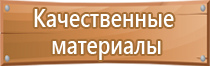 Качественные материалы